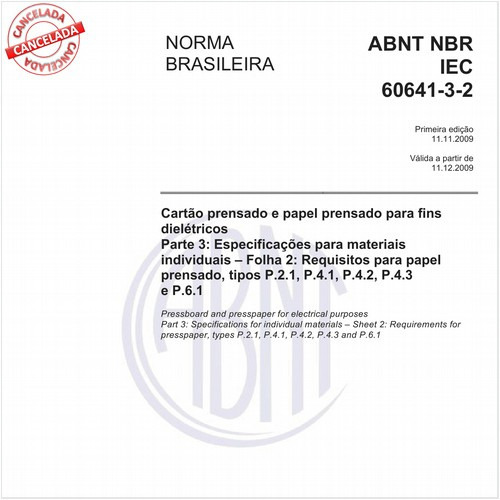 CANCELADA
CANCELADA
CANCELADA

NORMA BRASILEIRA

ABNT NBR IEC 60641-3-2

Primeira edição
11.11.2009

Válida a partir de
11.12.2009

Cartão prensado e papel prensado para fins dielétricos
Parte 3: Especificações para materiais individuais – Folha 2: Requisitos para papel prensado, tipos P.2.1, P.4.1, P.4.2, P.4.3 e P.6.1

Pressboard and presspaper for electrical purposes
Part 3: Specifications for individual materials – Sheet 2: Requirements for presspaper, types P.2.1, P.4.1, P.4.2, P.4.3 and P.6.1

ABNT